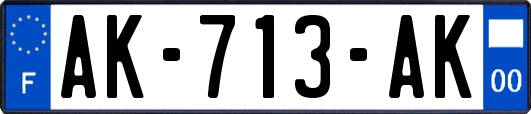 F
AK-713-AK
00